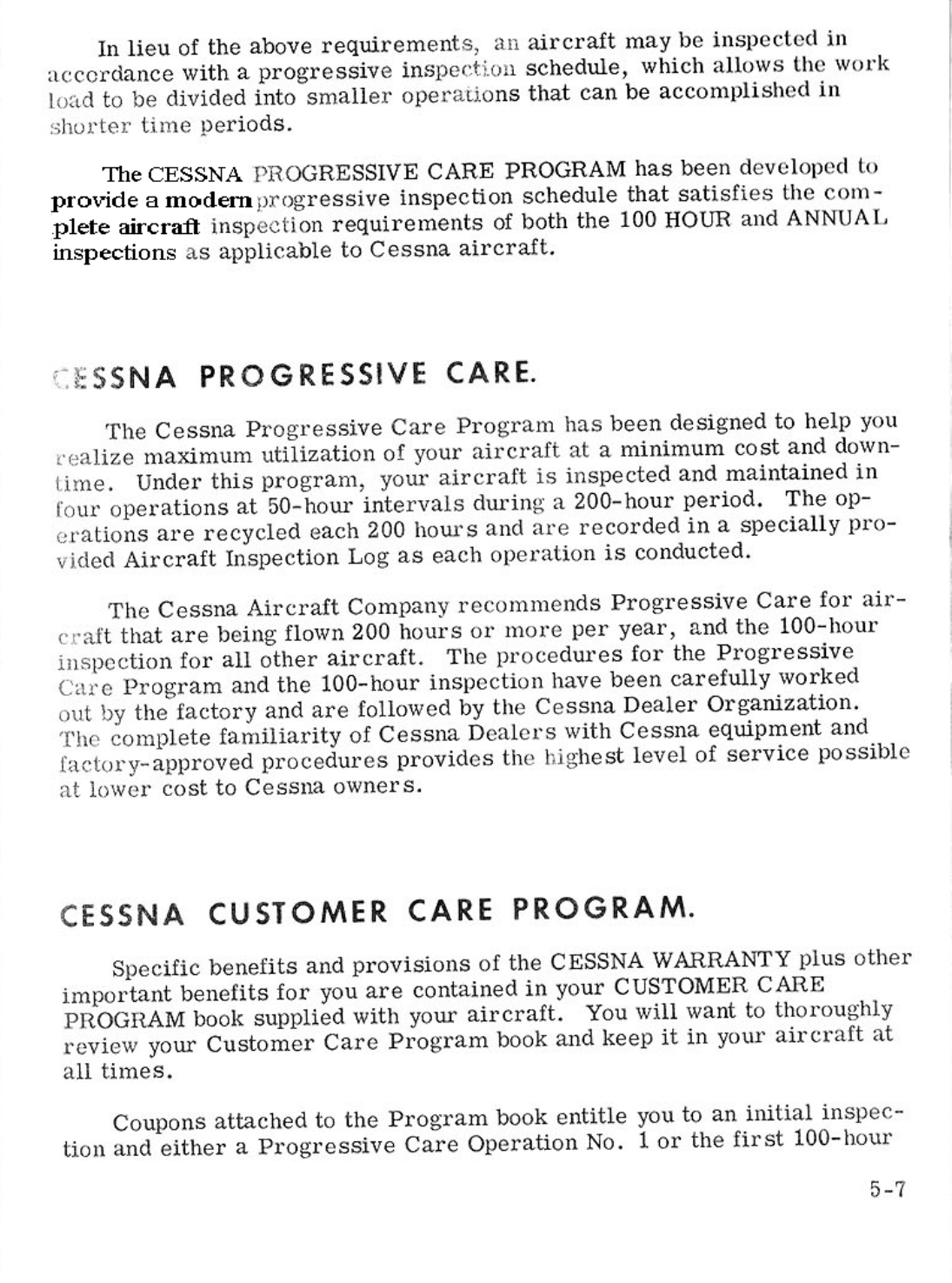 In lieu of the above requirements, an aircraft may be inspected in accordance with a progressive inspection schedule, which allows the work load to be divided into smaller operations that can be accomplished in shorter time periods.

The CESSNA PROGRESSIVE CARE PROGRAM has been developed to provide a modern progressive inspection schedule that satisfies the complete aircraft inspection requirements of both the 100 HOUR and ANNUAL inspections as applicable to Cessna aircraft.

CESSNA PROGRESSIVE CARE.

The Cessna Progressive Care Program has been designed to help you realize maximum utilization of your aircraft at a minimum cost and downtime. Under this program, your aircraft is inspected and maintained in four operations at 50-hour intervals during a 200-hour period. The operations are recycled each 200 hours and are recorded in a specially provided Aircraft Inspection Log as each operation is conducted.

The Cessna Aircraft Company recommends Progressive Care for aircraft that are being flown 200 hours or more per year, and the 100-hour inspection for all other aircraft. The procedures for the Progressive Care Program and the 100-hour inspection have been carefully worked out by the factory and are followed by the Cessna Dealer Organization. The complete familiarity of Cessna Dealers with Cessna equipment and factory-approved procedures provides the highest level of service possible at lower cost to Cessna owners.

CESSNA CUSTOMER CARE PROGRAM.

Specific benefits and provisions of the CESSNA WARRANTY plus other important benefits for you are contained in your CUSTOMER CARE PROGRAM book supplied with your aircraft. You will want to thoroughly review your Customer Care Program book and keep it in your aircraft at all times.

Coupons attached to the Program book entitle you to an initial inspection and either a Progressive Care Operation No. 1 or the first 100-hour

5-7